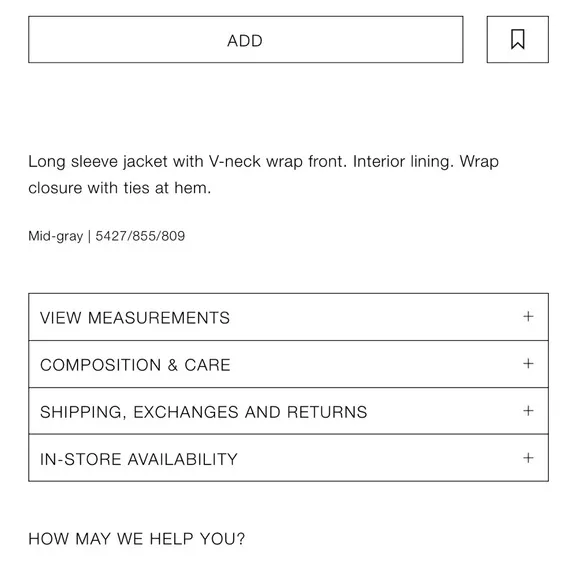 ADD

Long sleeve jacket with V-neck wrap front. Interior lining. Wrap closure with ties at hem.

Mid-gray | 5427/855/809

VIEW MEASUREMENTS +

COMPOSITION & CARE +

SHIPPING, EXCHANGES AND RETURNS +

IN-STORE AVAILABILITY +

HOW MAY WE HELP YOU?